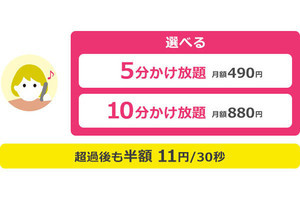 選べる

5分かけ放題 月額490円

10分かけ放題 月額880円

超過後も半額 11円/30秒